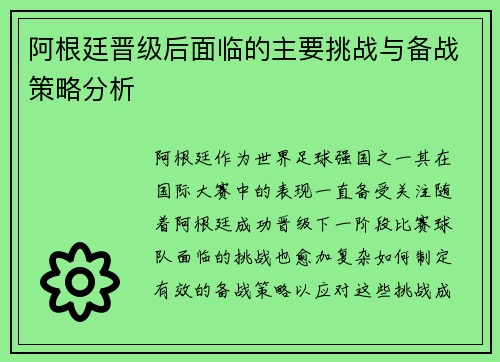 阿根廷晋级后面临的主要挑战与备战策略分析

阿根廷作为世界足球强国之一其在国际大赛中的表现一直备受关注随着阿根廷成功晋级下一阶段比赛球队面临的挑战也愈加复杂如何制定有效的备战策略以应对这些挑战成